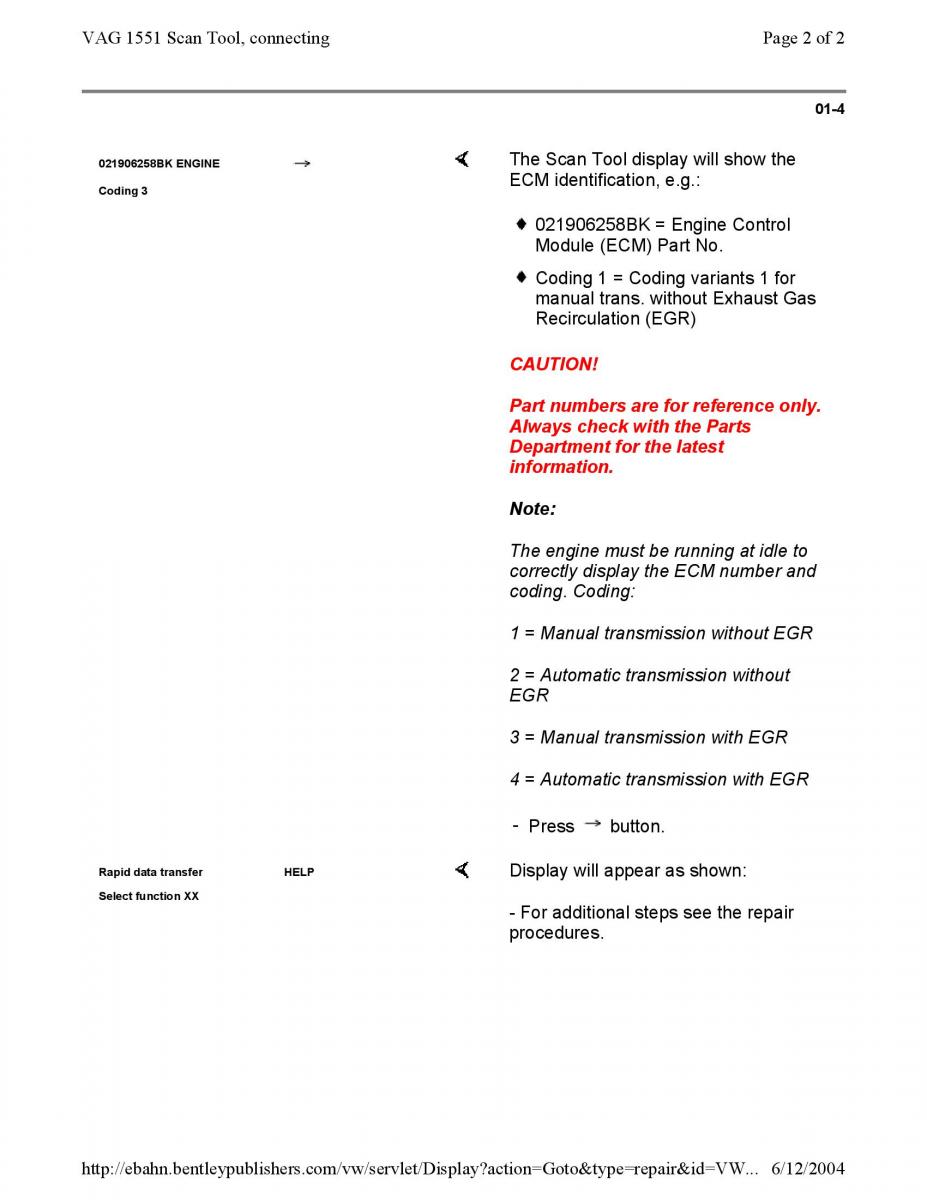 VAG 1551 Scan Tool, connecting

Page 2 of 2

01-4

021906258BK ENGINE →
Coding 3

The Scan Tool display will show the ECM identification, e.g.:

♦ 021906258BK = Engine Control Module (ECM) Part No.

♦ Coding 1 = Coding variants 1 for manual trans. without Exhaust Gas Recirculation (EGR)

CAUTION!

Part numbers are for reference only. Always check with the Parts Department for the latest information.

Note:

The engine must be running at idle to correctly display the ECM number and coding. Coding:

1 = Manual transmission without EGR

2 = Automatic transmission without EGR

3 = Manual transmission with EGR

4 = Automatic transmission with EGR

- Press → button.

Rapid data transfer HELP
Select function XX

Display will appear as shown:

- For additional steps see the repair procedures.

http://ebahn.bentleypublishers.com/vw/servlet/Display?action=Goto&type=repair&id=VW... 6/12/2004